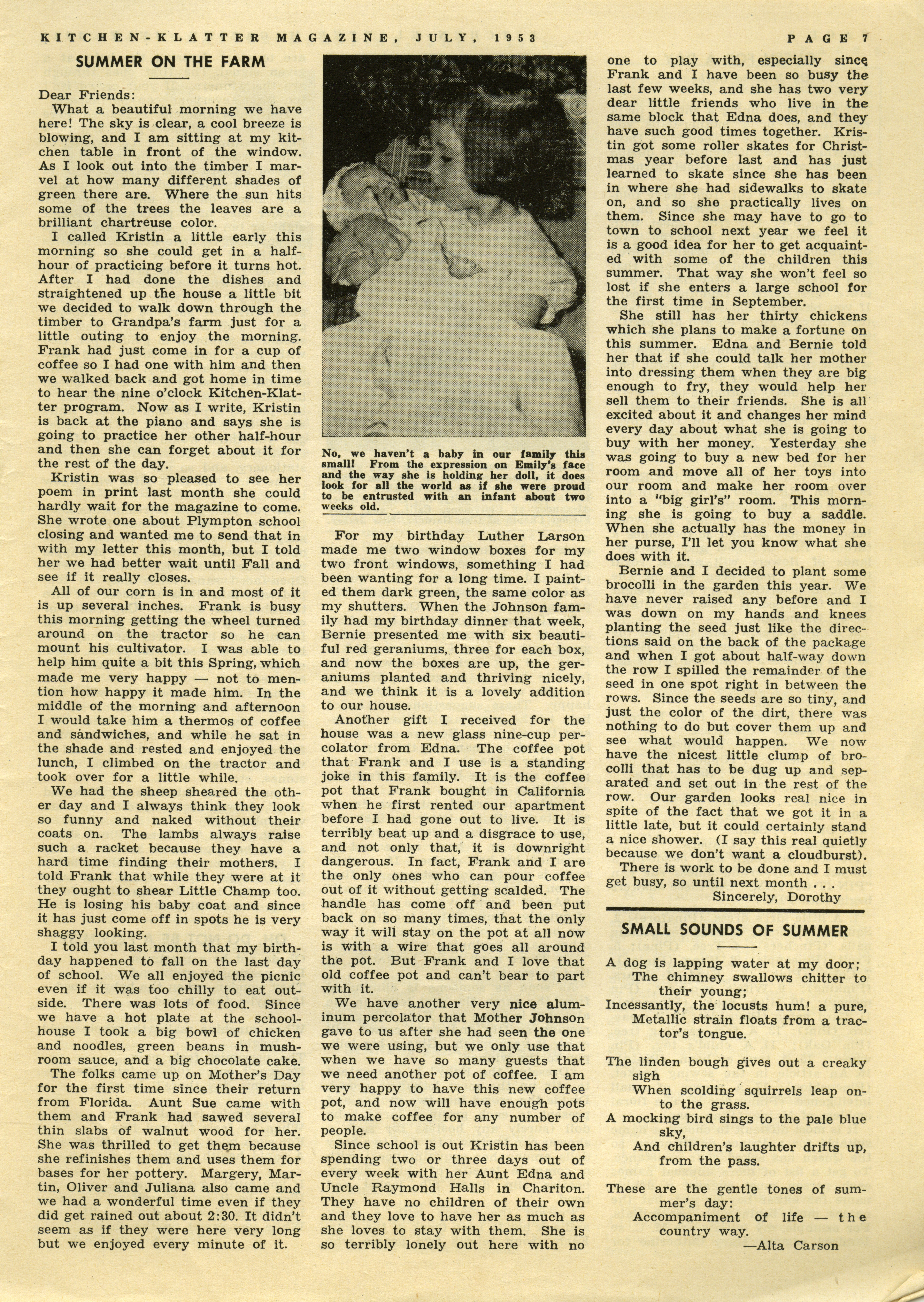 KITCHEN-KLATTER MAGAZINE, JULY, 1953 PAGE 7

SUMMER ON THE FARM

Dear Friends:
What a beautiful morning we have here! The sky is clear, a cool breeze is blowing, and I am sitting at my kitchen table in front of the window. As I look out into the timber I marvel at how many different shades of green there are. Where the sun hits some of the trees the leaves are a brilliant chartreuse color.

I called Kristin a little early this morning so she could get in a half-hour of practicing before it turns hot. After I had done the dishes and straightened up the house a little bit we decided to walk down through the timber to Grandpa's farm just for a little outing to enjoy the morning. Frank had just come in for a cup of coffee so I had one with him and then we walked back and got home in time to hear the nine o'clock Kitchen-Klatter program. Now as I write, Kristin is back at the piano and says she is going to practice her other half-hour and then she can forget about it for the rest of the day.

Kristin was so pleased to see her poem in print last month she could hardly wait for the magazine to come. She wrote one about Plympton school closing and wanted me to send that in with my letter this month, but I told her we had better wait until Fall and see if it really closes.

All of our corn is in and most of it is up several inches. Frank is busy this morning getting the wheel turned around on the tractor so he can mount his cultivator. I was able to help him quite a bit this Spring, which made me very happy — not to mention how happy it made him. In the middle of the morning and afternoon I would take him a thermos of coffee and sandwiches, and while he sat in the shade and rested and enjoyed the lunch, I climbed on the tractor and took over for a little while.

We had the sheep sheared the other day and I always think they look so funny and naked without their coats on. The lambs always raise such a racket because they have a hard time finding their mothers. I told Frank that while they were at it they ought to shear Little Champ too. He is losing his baby coat and since it has just come off in spots he is very shaggy looking.

I told you last month that my birthday happened to fall on the last day of school. We all enjoyed the picnic even if it was too chilly to eat outside. There was lots of food. Since we have a hot plate at the schoolhouse I took a big bowl of chicken and noodles, green beans in mushroom sauce, and a big chocolate cake.

The folks came up on Mother's Day for the first time since their return from Florida. Aunt Sue came with them and Frank had sawed several thin slabs of walnut wood for her. She was thrilled to get them because she refinishes them and uses them for bases for her pottery. Margery, Martin, Oliver and Juliana also came and we had a wonderful time even if they did get rained out about 2:30. It didn't seem as if they were here very long but we enjoyed every minute of it.

No, we haven't a baby in our family this small! From the expression on Emily's face and the way she is holding her doll, it does look for all the world as if she were proud to be entrusted with an infant about two weeks old.

For my birthday Luther Larson made me two window boxes for my two front windows, something I had been wanting for a long time. I painted them dark green, the same color as my shutters. When the Johnson family had my birthday dinner that week, Bernie presented me with six beautiful red geraniums, three for each box, and now the boxes are up, the geraniums planted and thriving nicely, and we think it is a lovely addition to our house.

Another gift I received for the house was a new glass nine-cup percolator from Edna. The coffee pot that Frank and I use is a standing joke in this family. It is the coffee pot that Frank bought in California when he first rented our apartment before I had gone out to live. It is terribly beat up and a disgrace to use, and not only that, it is downright dangerous. In fact, Frank and I are the only ones who can pour coffee out of it without getting scalded. The handle has come off and been put back on so many times, that the only way it will stay on the pot at all now is with a wire that goes all around the pot. But Frank and I love that old coffee pot and can't bear to part with it.

We have another very nice aluminum percolator that Mother Johnson gave to us after she had seen the one we were using, but we only use that when we have so many guests that we need another pot of coffee. I am very happy to have this new coffee pot, and now will have enough pots to make coffee for any number of people.

Since school is out Kristin has been spending two or three days out of every week with her Aunt Edna and Uncle Raymond Halls in Chariton. They have no children of their own and they love to have her as much as she loves to stay with them. She is so terribly lonely out here with no one to play with, especially since Frank and I have been so busy the last few weeks, and she has two very dear little friends who live in the same block that Edna does, and they have such good times together. Kristin got some roller skates for Christmas year before last and has just learned to skate since she has been in where she had sidewalks to skate on, and so she practically lives on them. Since she may have to go to town to school next year we feel it is a good idea for her to get acquainted with some of the children this summer. That way she won't feel so lost if she enters a large school for the first time in September.

She still has her thirty chickens which she plans to make a fortune on this summer. Edna and Bernie told her that if she could talk her mother into dressing them when they are big enough to fry, they would help her sell them to their friends. She is all excited about it and changes her mind every day about what she is going to buy with her money. Yesterday she was going to buy a new bed for her room and move all of her toys into our room and make her room over into a "big girl's" room. This morning she is going to buy a saddle. When she actually has the money in her purse, I'll let you know what she does with it.

Bernie and I decided to plant some brocolli in the garden this year. We have never raised any before and I was down on my hands and knees planting the seed just like the directions said on the back of the package and when I got about half-way down the row I spilled the remainder of the seed in one spot right in between the rows. Since the seeds are so tiny, and just the color of the dirt, there was nothing to do but cover them up and see what would happen. We now have the nicest little clump of brocolli that has to be dug up and separated and set out in the rest of the row. Our garden looks real nice in spite of the fact that we got it in a little late, but it could certainly stand a nice shower. (I say this real quietly because we don't want a cloudburst).

There is work to be done and I must get busy, so until next month . . .
Sincerely, Dorothy

SMALL SOUNDS OF SUMMER

A dog is lapping water at my door;
The chimney swallows chitter to their young;
Incessantly, the locusts hum! a pure,
Metallic strain floats from a tractor's tongue.

The linden bough gives out a creaky sigh
When scolding squirrels leap onto the grass.
A mocking bird sings to the pale blue sky,
And children's laughter drifts up, from the pass.

These are the gentle tones of summer's day:
Accompaniment of life — the country way.
—Alta Carson